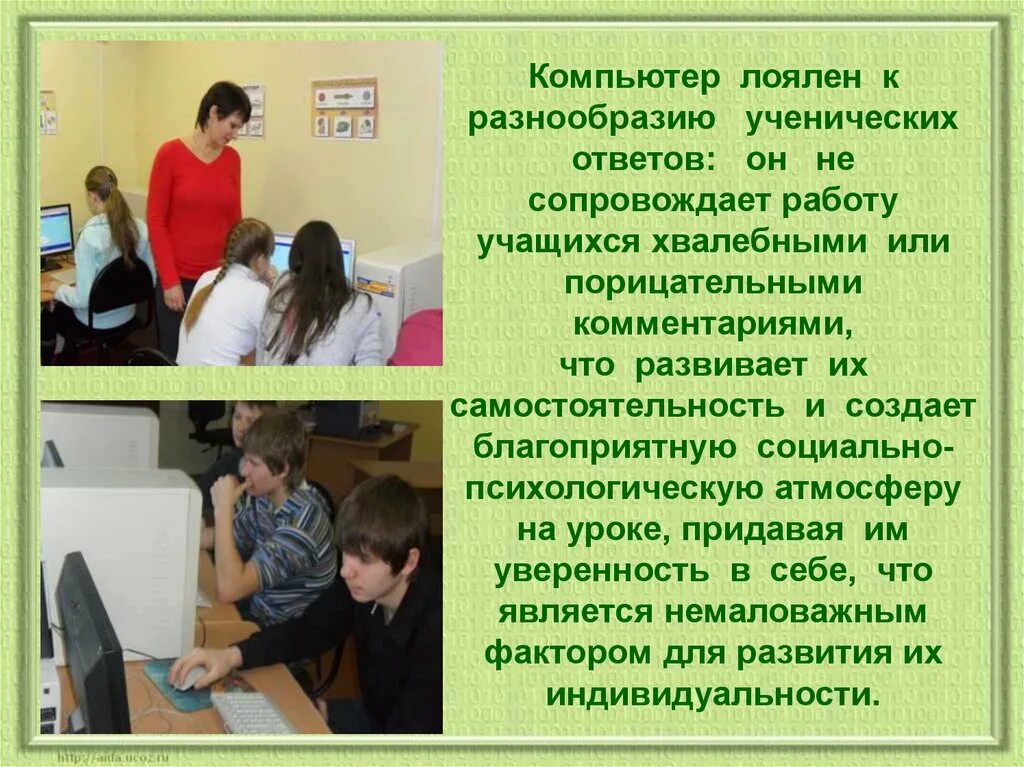 Компьютер лоялен к разнообразию ученических ответов: он не сопровождает работу учащихся хвалебными или порицательными комментариями, что развивает их самостоятельность и создает благоприятную социально-психологическую атмосферу на уроке, придавая им уверенность в себе, что является немаловажным фактором для развития их индивидуальности.

http://aida.ucoz.ru